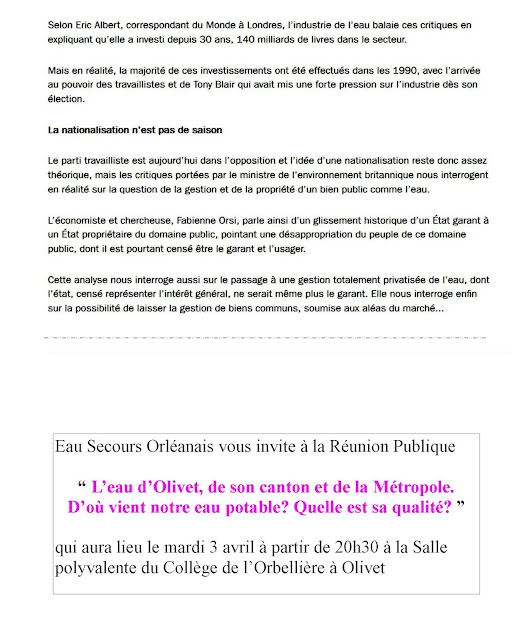 Selon Eric Albert, correspondant du Monde à Londres, l'industrie de l'eau balaie ces critiques en expliquant qu'elle a investi depuis 30 ans, 140 milliards de livres dans le secteur.

Mais en réalité, la majorité de ces investissements ont été effectués dans les 1990, avec l'arrivée au pouvoir des travaillistes et de Tony Blair qui avait mis une forte pression sur l'industrie dès son élection.

La nationalisation n'est pas de saison

Le parti travailliste est aujourd'hui dans l'opposition et l'idée d'une nationalisation reste donc assez théorique, mais les critiques portées par le ministre de l'environnement britannique nous interrogent en réalité sur la question de la gestion et de la propriété d'un bien public comme l'eau.

L'économiste et chercheuse, Fabienne Orsi, parle ainsi d'un glissement historique d'un État garant à un État propriétaire du domaine public, pointant une désappropriation du peuple de ce domaine public, dont il est pourtant censé être le garant et l'usager.

Cette analyse nous interroge aussi sur le passage à une gestion totalement privatisée de l'eau, dont l'état, censé représenter l'intérêt général, ne serait même plus le garant. Elle nous interroge enfin sur la possibilité de laisser la gestion de biens communs, soumise aux aléas du marché...

Eau Secours Orléanais vous invite à la Réunion Publique

“ L'eau d'Olivet, de son canton et de la Métropole. D'où vient notre eau potable? Quelle est sa qualité? ”

qui aura lieu le mardi 3 avril à partir de 20h30 à la Salle polyvalente du Collège de l'Orbellière à Olivet